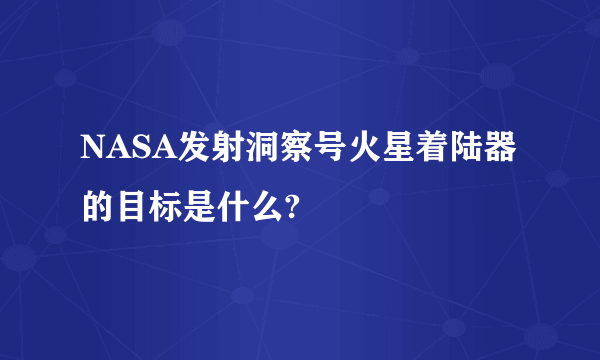 NASA发射洞察号火星着陆器的目标是什么?